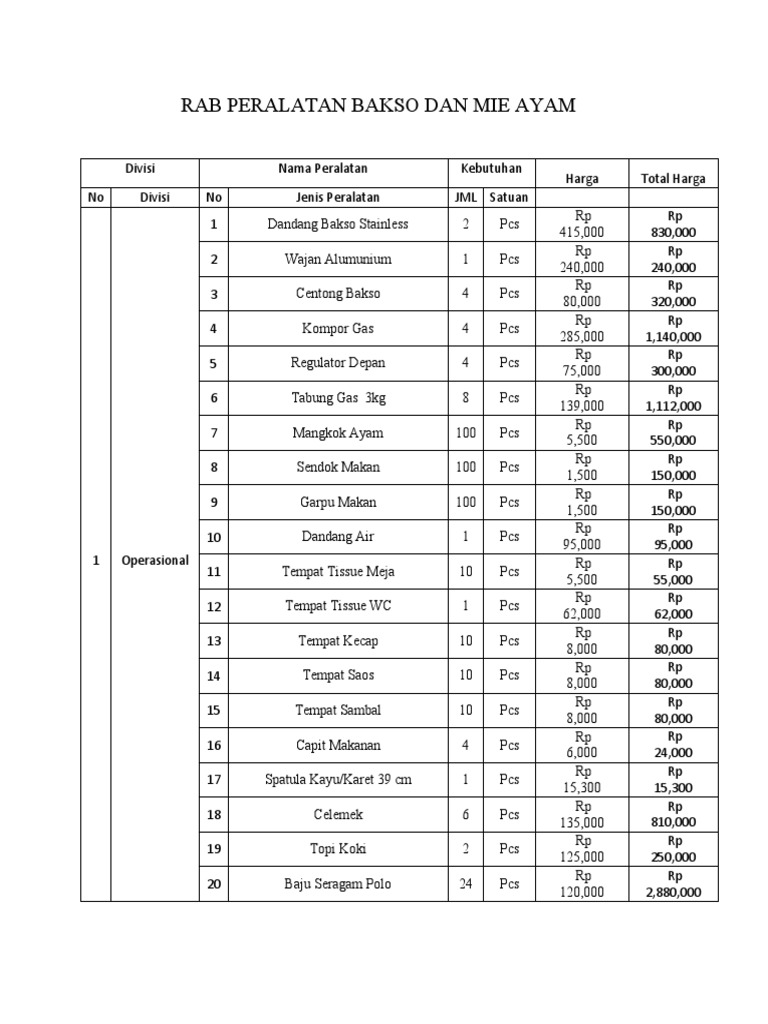 RAB PERALATAN BAKSO DAN MIE AYAM

| Divisi | | Nama Peralatan | | Kebutuhan | | Harga | Total Harga |
|---|---|---|---|---|---|---|---|
| No | Divisi | No | Jenis Peralatan | JML | Satuan | | |
| 1 | Operasional | 1 | Dandang Bakso Stainless | 2 | Pcs | Rp 415,000 | Rp 830,000 |
| | | 2 | Wajan Alumunium | 1 | Pcs | Rp 240,000 | Rp 240,000 |
| | | 3 | Centong Bakso | 4 | Pcs | Rp 80,000 | Rp 320,000 |
| | | 4 | Kompor Gas | 4 | Pcs | Rp 285,000 | Rp 1,140,000 |
| | | 5 | Regulator Depan | 4 | Pcs | Rp 75,000 | Rp 300,000 |
| | | 6 | Tabung Gas 3kg | 8 | Pcs | Rp 139,000 | Rp 1,112,000 |
| | | 7 | Mangkok Ayam | 100 | Pcs | Rp 5,500 | Rp 550,000 |
| | | 8 | Sendok Makan | 100 | Pcs | Rp 1,500 | Rp 150,000 |
| | | 9 | Garpu Makan | 100 | Pcs | Rp 1,500 | Rp 150,000 |
| | | 10 | Dandang Air | 1 | Pcs | Rp 95,000 | Rp 95,000 |
| | | 11 | Tempat Tissue Meja | 10 | Pcs | Rp 5,500 | Rp 55,000 |
| | | 12 | Tempat Tissue WC | 1 | Pcs | Rp 62,000 | Rp 62,000 |
| | | 13 | Tempat Kecap | 10 | Pcs | Rp 8,000 | Rp 80,000 |
| | | 14 | Tempat Saos | 10 | Pcs | Rp 8,000 | Rp 80,000 |
| | | 15 | Tempat Sambal | 10 | Pcs | Rp 8,000 | Rp 80,000 |
| | | 16 | Capit Makanan | 4 | Pcs | Rp 6,000 | Rp 24,000 |
| | | 17 | Spatula Kayu/Karet 39 cm | 1 | Pcs | Rp 15,300 | Rp 15,300 |
| | | 18 | Celemek | 6 | Pcs | Rp 135,000 | Rp 810,000 |
| | | 19 | Topi Koki | 2 | Pcs | Rp 125,000 | Rp 250,000 |
| | | 20 | Baju Seragam Polo | 24 | Pcs | Rp 120,000 | Rp 2,880,000 |